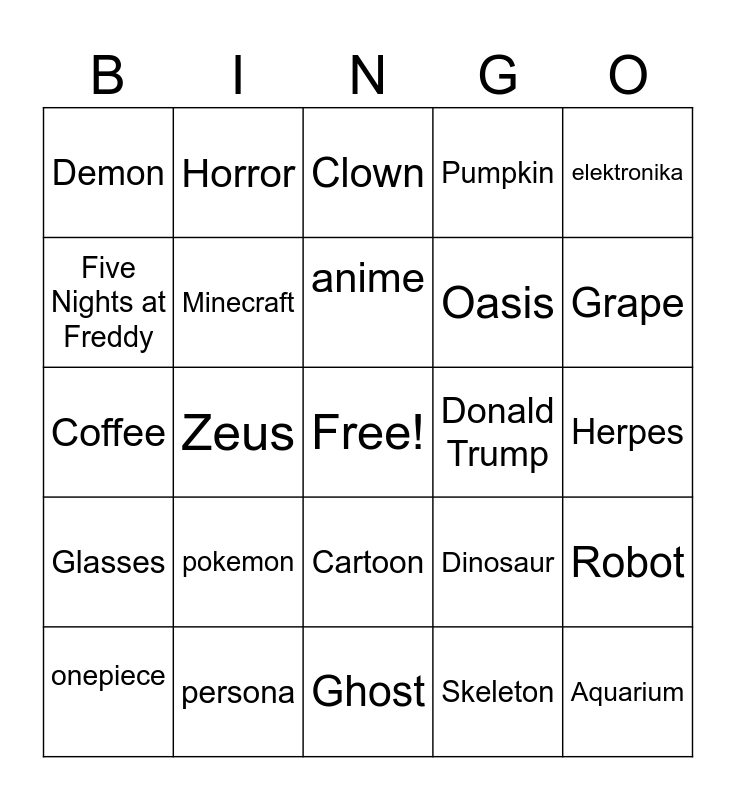 | B | I | N | G | O |
|---|---|---|---|---|
| Demon | Horror | Clown | Pumpkin | elektronika |
| Five Nights at Freddy | Minecraft | anime | Oasis | Grape |
| Coffee | Zeus | Free! | Donald Trump | Herpes |
| Glasses | pokemon | Cartoon | Dinosaur | Robot |
| onepiece | persona | Ghost | Skeleton | Aquarium |